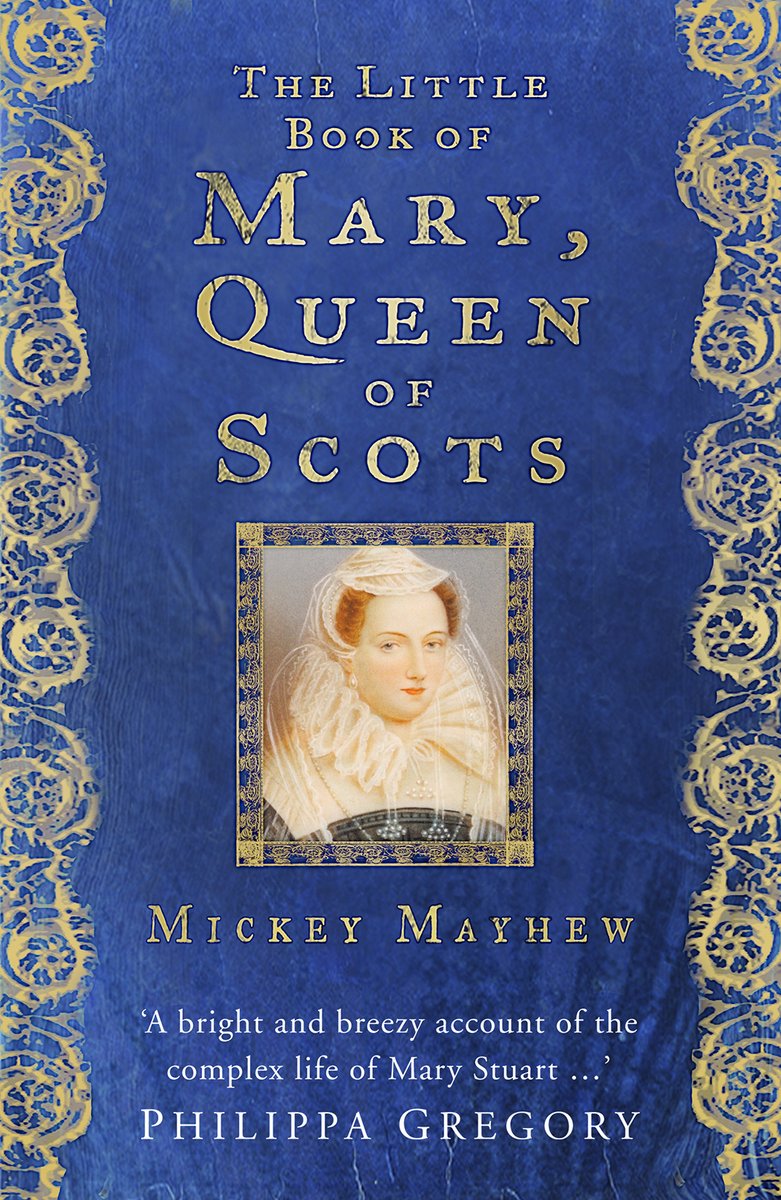 THE LITTLE BOOK OF MARY, QUEEN OF SCOTS

MICKEY MAYHEW

'A bright and breezy account of the complex life of Mary Stuart ...'
PHILIPPA GREGORY